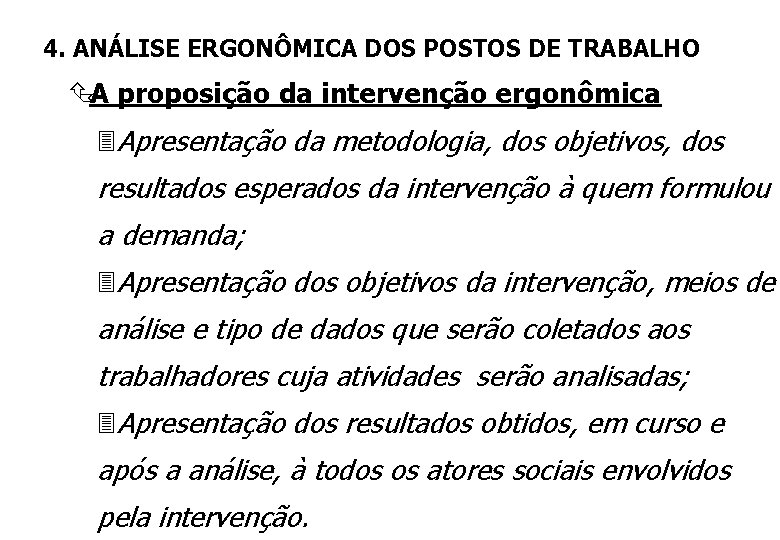 4. ANÁLISE ERGONÔMICA DOS POSTOS DE TRABALHO

A proposição da intervenção ergonômica

Apresentação da metodologia, dos objetivos, dos resultados esperados da intervenção à quem formulou a demanda;

Apresentação dos objetivos da intervenção, meios de análise e tipo de dados que serão coletados aos trabalhadores cuja atividades serão analisadas;

Apresentação dos resultados obtidos, em curso e após a análise, à todos os atores sociais envolvidos pela intervenção.